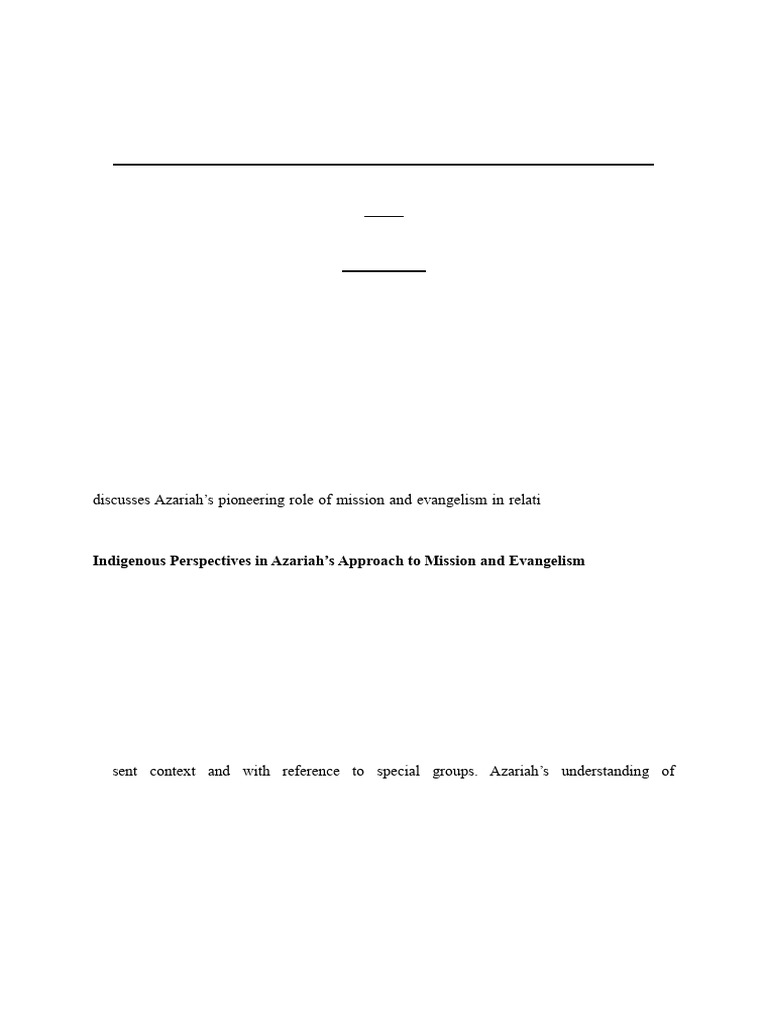 discusses Azariah's pioneering role of mission and evangelism in relati

**Indigenous Perspectives in Azariah's Approach to Mission and Evangelism**

sent context and with reference to special groups. Azariah's understanding of